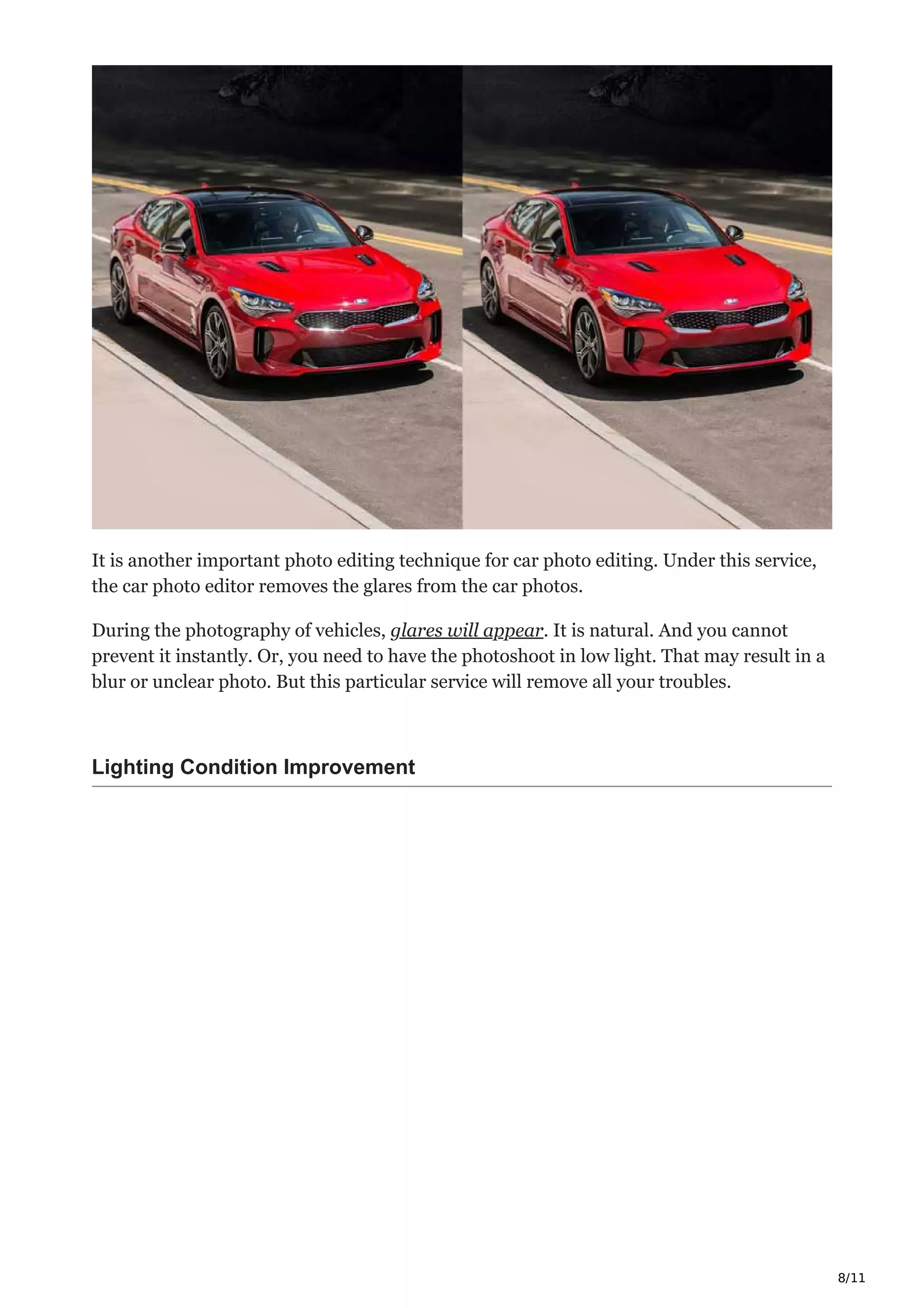 It is another important photo editing technique for car photo editing. Under this service, the car photo editor removes the glares from the car photos.

During the photography of vehicles, glares will appear. It is natural. And you cannot prevent it instantly. Or, you need to have the photoshoot in low light. That may result in a blur or unclear photo. But this particular service will remove all your troubles.

Lighting Condition Improvement

8/11